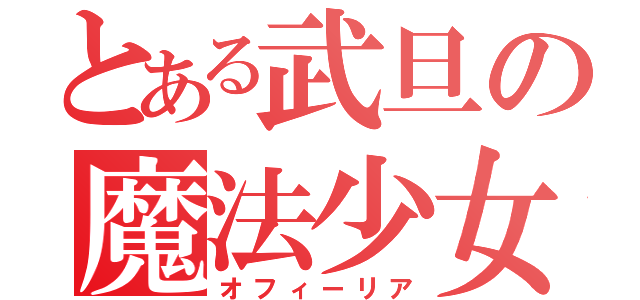 とある武旦の
魔法少女
オフィーリア